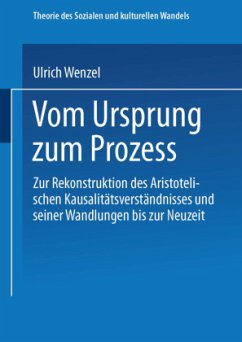 Theorie des Sozialen und kulturellen Wandels

Ulrich Wenzel

Vom Ursprung zum Prozess

Zur Rekonstruktion des Aristotelischen Kausalitätsverständnisses und seiner Wandlungen bis zur Neuzeit